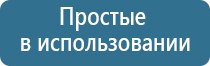 Простые
в использовании